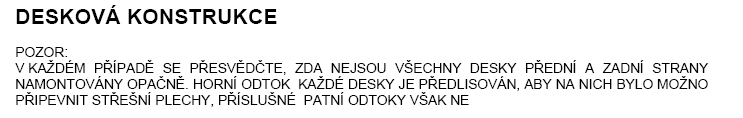 DESKOVÁ KONSTRUKCE

POZOR:
V KAŽDÉM PŘÍPADĚ SE PŘESVĚDČTE, ZDA NEJSOU VŠECHNY DESKY PŘEDNÍ A ZADNÍ STRANY NAMONTOVÁNY OPAČNĚ. HORNÍ ODTOK KAŽDÉ DESKY JE PŘEDLISOVÁN, ABY NA NICH BYLO MOŽNO PŘIPEVNIT STŘEŠNÍ PLECHY, PŘÍSLUŠNÉ PATNÍ ODTOKY VŠAK NE